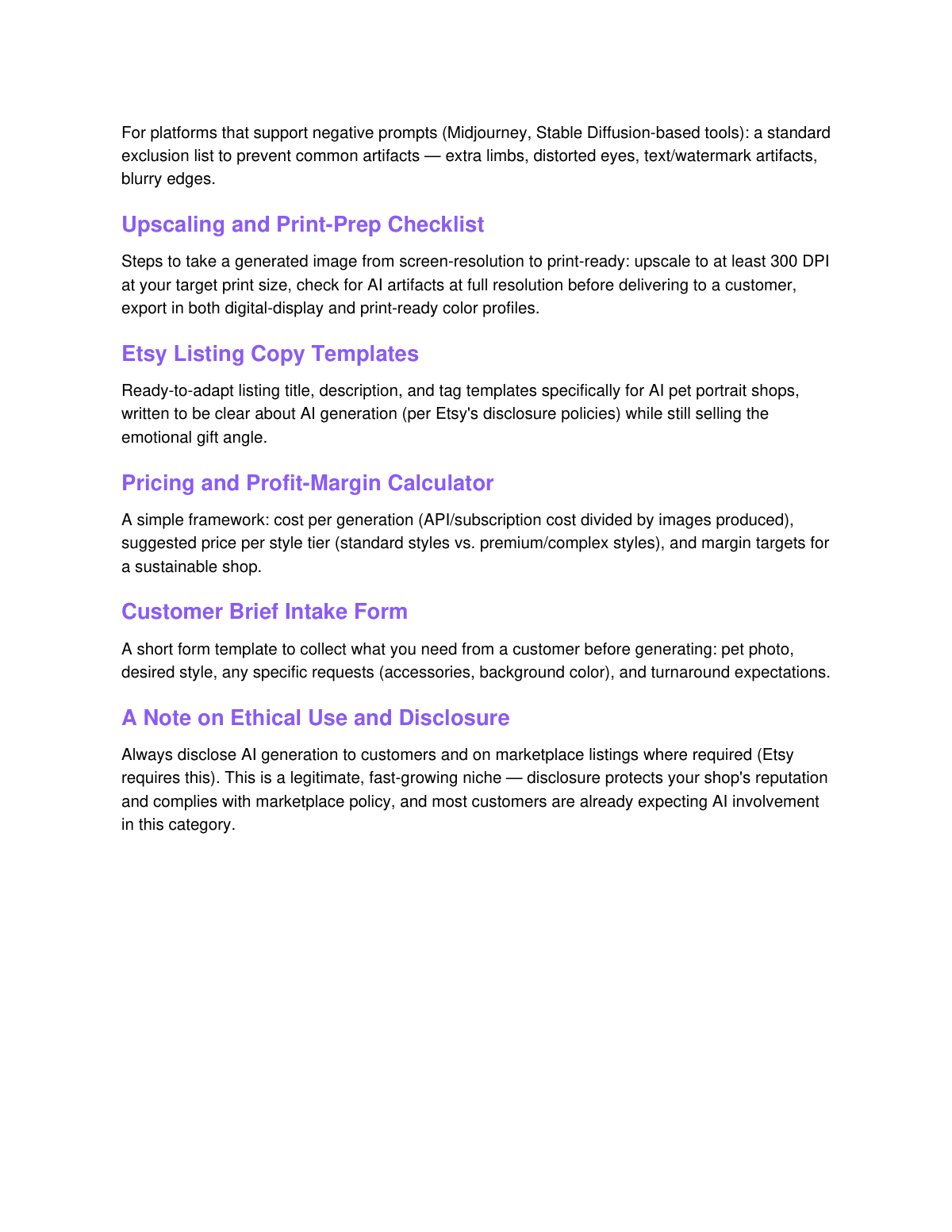 For platforms that support negative prompts (Midjourney, Stable Diffusion-based tools): a standard exclusion list to prevent common artifacts — extra limbs, distorted eyes, text/watermark artifacts, blurry edges.

Upscaling and Print-Prep Checklist

Steps to take a generated image from screen-resolution to print-ready: upscale to at least 300 DPI at your target print size, check for AI artifacts at full resolution before delivering to a customer, export in both digital-display and print-ready color profiles.

Etsy Listing Copy Templates

Ready-to-adapt listing title, description, and tag templates specifically for AI pet portrait shops, written to be clear about AI generation (per Etsy's disclosure policies) while still selling the emotional gift angle.

Pricing and Profit-Margin Calculator

A simple framework: cost per generation (API/subscription cost divided by images produced), suggested price per style tier (standard styles vs. premium/complex styles), and margin targets for a sustainable shop.

Customer Brief Intake Form

A short form template to collect what you need from a customer before generating: pet photo, desired style, any specific requests (accessories, background color), and turnaround expectations.

A Note on Ethical Use and Disclosure

Always disclose AI generation to customers and on marketplace listings where required (Etsy requires this). This is a legitimate, fast-growing niche — disclosure protects your shop's reputation and complies with marketplace policy, and most customers are already expecting AI involvement in this category.